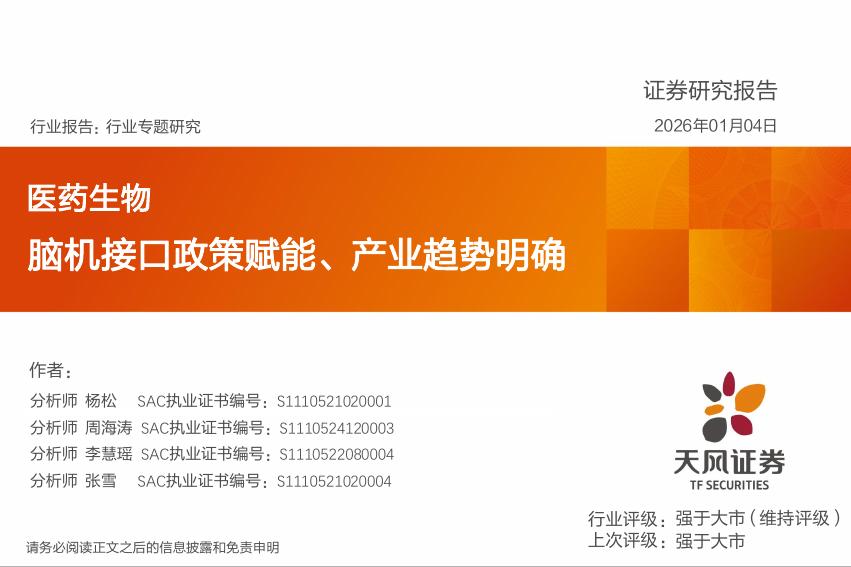 证券研究报告

行业报告：行业专题研究

2026年01月04日

医药生物

脑机接口政策赋能、产业趋势明确

作者：

分析师 杨松 SAC执业证书编号：S1110521020001

分析师 周海涛 SAC执业证书编号：S1110524120003

分析师 李慧瑶 SAC执业证书编号：S1110522080004

分析师 张雪 SAC执业证书编号：S1110521020004

天风证券
TF SECURITIES

行业评级：强于大市（维持评级）
上次评级：强于大市

请务必阅读正文之后的信息披露和免责申明